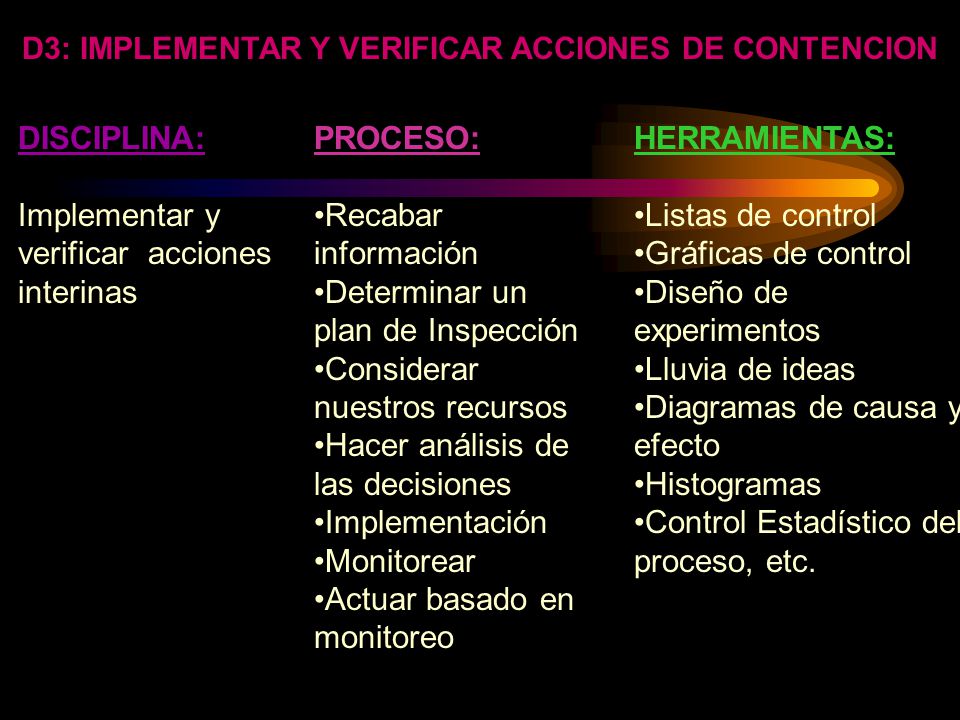 D3: IMPLEMENTAR Y VERIFICAR ACCIONES DE CONTENCION

DISCIPLINA:

Implementar y verificar acciones interinas

PROCESO:

•Recabar información
•Determinar un plan de Inspección
•Considerar nuestros recursos
•Hacer análisis de las decisiones
•Implementación
•Monitorear
•Actuar basado en monitoreo

HERRAMIENTAS:

•Listas de control
•Gráficas de control
•Diseño de experimentos
•Lluvia de ideas
•Diagramas de causa y efecto
•Histogramas
•Control Estadístico del proceso, etc.